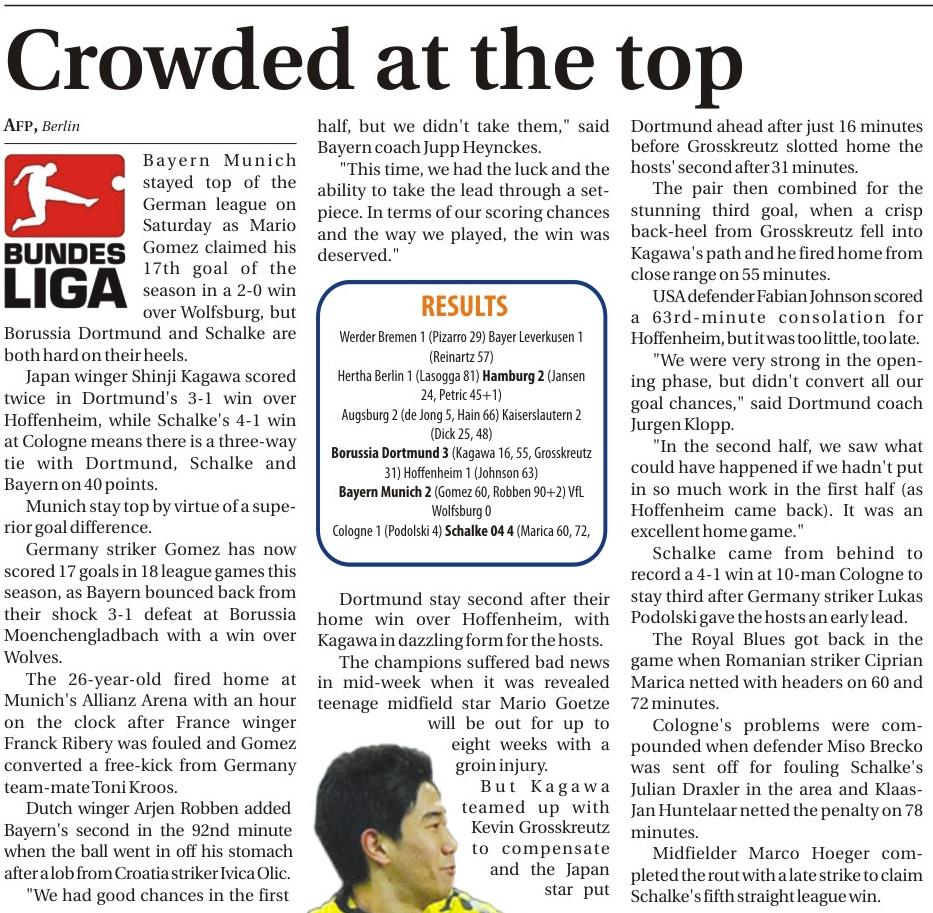 Crowded at the top

AFP, Berlin

BUNDES LIGA

Bayern Munich stayed top of the German league on Saturday as Mario Gomez claimed his 17th goal of the season in a 2-0 win over Wolfsburg, but Borussia Dortmund and Schalke are both hard on their heels.

Japan winger Shinji Kagawa scored twice in Dortmund's 3-1 win over Hoffenheim, while Schalke's 4-1 win at Cologne means there is a three-way tie with Dortmund, Schalke and Bayern on 40 points.

Munich stay top by virtue of a superior goal difference.

Germany striker Gomez has now scored 17 goals in 18 league games this season, as Bayern bounced back from their shock 3-1 defeat at Borussia Moenchengladbach with a win over Wolves.

The 26-year-old fired home at Munich's Allianz Arena with an hour on the clock after France winger Franck Ribery was fouled and Gomez converted a free-kick from Germany team-mate Toni Kroos.

Dutch winger Arjen Robben added Bayern's second in the 92nd minute when the ball went in off his stomach after a lob from Croatia striker Ivica Olic.

"We had good chances in the first half, but we didn't take them," said Bayern coach Jupp Heynckes.

"This time, we had the luck and the ability to take the lead through a set-piece. In terms of our scoring chances and the way we played, the win was deserved."

RESULTS

Werder Bremen 1 (Pizarro 29) Bayer Leverkusen 1 (Reinartz 57)
Hertha Berlin 1 (Lasogga 81) Hamburg 2 (Jansen 24, Petric 45+1)
Augsburg 2 (de Jong 5, Hain 66) Kaiserslautern 2 (Dick 25, 48)
Borussia Dortmund 3 (Kagawa 16, 55, Grosskreutz 31) Hoffenheim 1 (Johnson 63)
Bayern Munich 2 (Gomez 60, Robben 90+2) VfL Wolfsburg 0
Cologne 1 (Podolski 4) Schalke 04 4 (Marica 60, 72,

Dortmund stay second after their home win over Hoffenheim, with Kagawa in dazzling form for the hosts.

The champions suffered bad news in mid-week when it was revealed teenage midfield star Mario Goetze will be out for up to eight weeks with a groin injury.

But Kagawa teamed up with Kevin Grosskreutz to compensate and the Japan star put Dortmund ahead after just 16 minutes before Grosskreutz slotted home the hosts' second after 31 minutes.

The pair then combined for the stunning third goal, when a crisp back-heel from Grosskreutz fell into Kagawa's path and he fired home from close range on 55 minutes.

USA defender Fabian Johnson scored a 63rd-minute consolation for Hoffenheim, but it was too little, too late.

"We were very strong in the opening phase, but didn't convert all our goal chances," said Dortmund coach Jurgen Klopp.

"In the second half, we saw what could have happened if we hadn't put in so much work in the first half (as Hoffenheim came back). It was an excellent home game."

Schalke came from behind to record a 4-1 win at 10-man Cologne to stay third after Germany striker Lukas Podolski gave the hosts an early lead.

The Royal Blues got back in the game when Romanian striker Ciprian Marica netted with headers on 60 and 72 minutes.

Cologne's problems were compounded when defender Miso Brecko was sent off for fouling Schalke's Julian Draxler in the area and Klaas-Jan Huntelaar netted the penalty on 78 minutes.

Midfielder Marco Hoeger completed the rout with a late strike to claim Schalke's fifth straight league win.